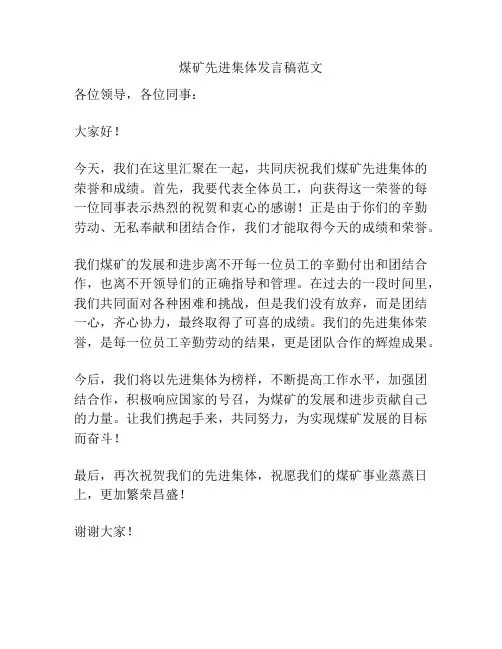 煤矿先进集体发言稿范文

各位领导，各位同事：

大家好！

今天，我们在这里汇聚在一起，共同庆祝我们煤矿先进集体的荣誉和成绩。首先，我要代表全体员工，向获得这一荣誉的每一位同事表示热烈的祝贺和衷心的感谢！正是由于你们的辛勤劳动、无私奉献和团结合作，我们才能取得今天的成绩和荣誉。

我们煤矿的发展和进步离不开每一位员工的辛勤付出和团结合作，也离不开领导们的正确指导和管理。在过去的一段时间里，我们共同面对各种困难和挑战，但是我们没有放弃，而是团结一心，齐心协力，最终取得了可喜的成绩。我们的先进集体荣誉，是每一位员工辛勤劳动的结果，更是团队合作的辉煌成果。

今后，我们将以先进集体为榜样，不断提高工作水平，加强团结合作，积极响应国家的号召，为煤矿的发展和进步贡献自己的力量。让我们携起手来，共同努力，为实现煤矿发展的目标而奋斗！

最后，再次祝贺我们的先进集体，祝愿我们的煤矿事业蒸蒸日上，更加繁荣昌盛！

谢谢大家！